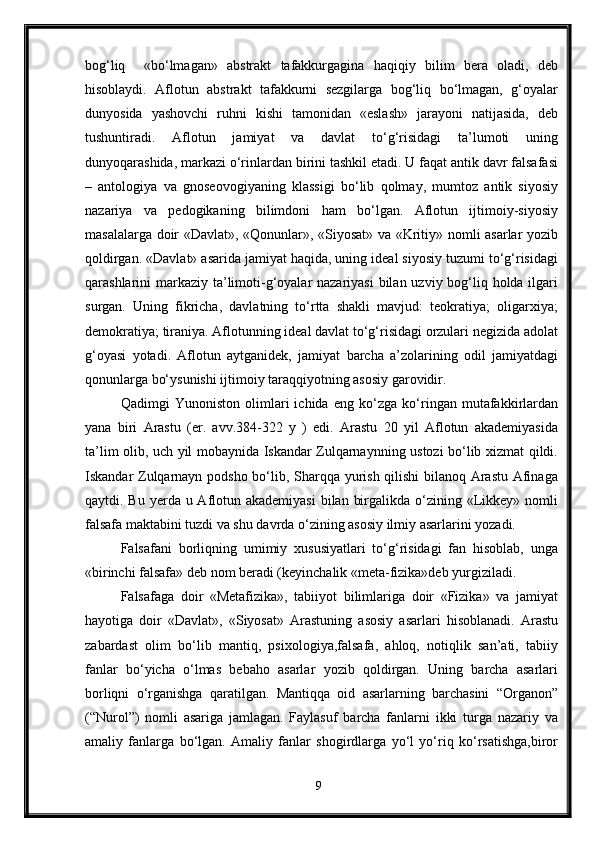 bog‘liq  «bo‘lmagan» abstrakt tafakkurgagina haqiqiy bilim bera oladi, deb hisoblaydi. Aflotun abstrakt tafakkurni sezgilarga bog‘liq bo‘lmagan, g‘oyalar dunyosida yashovchi ruhni kishi tamonidan «eslash» jarayoni natijasida, deb tushuntiradi. Aflotun jamiyat va davlat to‘g‘risidagi ta’lumoti uning dunyoqarashida, markazi o‘rinlardan birini tashkil etadi. U faqat antik davr falsafasi – antologiya va gnoseovogiyaning klassigi bo‘lib qolmay, mumtoz antik siyosiy nazariya va pedogikaning bilimdoni ham bo‘lgan. Aflotun ijtimoiy-siyosiy masalalarga doir «Davlat», «Qonunlar», «Siyosat» va «Kritiy» nomli asarlar yozib qoldirgan. «Davlat» asarida jamiyat haqida, uning ideal siyosiy tuzumi to‘g‘risidagi qarashlarini markaziy ta’limoti-g‘oyalar nazariyasi bilan uzviy bog‘liq holda ilgari surgan. Uning fikricha, davlatning to‘rtta shakli mavjud: teokratiya; oligarxiya; demokratiya; tiraniya. Aflotunning ideal davlat to‘g‘risidagi orzulari negizida adolat g‘oyasi yotadi. Aflotun aytganidek, jamiyat barcha a’zolarining odil jamiyatdagi qonunlarga bo‘ysunishi ijtimoiy taraqqiyotning asosiy garovidir.

Qadimgi Yunoniston olimlari ichida eng ko‘zga ko‘ringan mutafakkirlardan yana biri Arastu (er. avv.384-322 y ) edi. Arastu 20 yil Aflotun akademiyasida ta’lim olib, uch yil mobaynida Iskandar Zulqarnaynning ustozi bo‘lib xizmat qildi. Iskandar Zulqarnayn podsho bo‘lib, Sharqqa yurish qilishi bilanoq Arastu Afinaga qaytdi. Bu yerda u Aflotun akademiyasi bilan birgalikda o‘zining «Likkey» nomli falsafa maktabini tuzdi va shu davrda o‘zining asosiy ilmiy asarlarini yozadi.

Falsafani borliqning umimiy xususiyatlari to‘g‘risidagi fan hisoblab, unga «birinchi falsafa» deb nom beradi (keyinchalik «meta-fizika»deb yurgiziladi.

Falsafaga doir «Metafizika», tabiiyot bilimlariga doir «Fizika» va jamiyat hayotiga doir «Davlat», «Siyosat» Arastuning asosiy asarlari hisoblanadi. Arastu zabardast olim bo‘lib mantiq, psixologiya,falsafa, ahloq, notiqlik san’ati, tabiiy fanlar bo‘yicha o‘lmas bebaho asarlar yozib qoldirgan. Uning barcha asarlari borliqni o‘rganishga qaratilgan. Mantiqqa oid asarlarning barchasini “Organon” (“Nurol”) nomli asariga jamlagan. Faylasuf barcha fanlarni ikki turga nazariy va amaliy fanlarga bo‘lgan. Amaliy fanlar shogirdlarga yo‘l yo‘riq ko‘rsatishga,biror

9